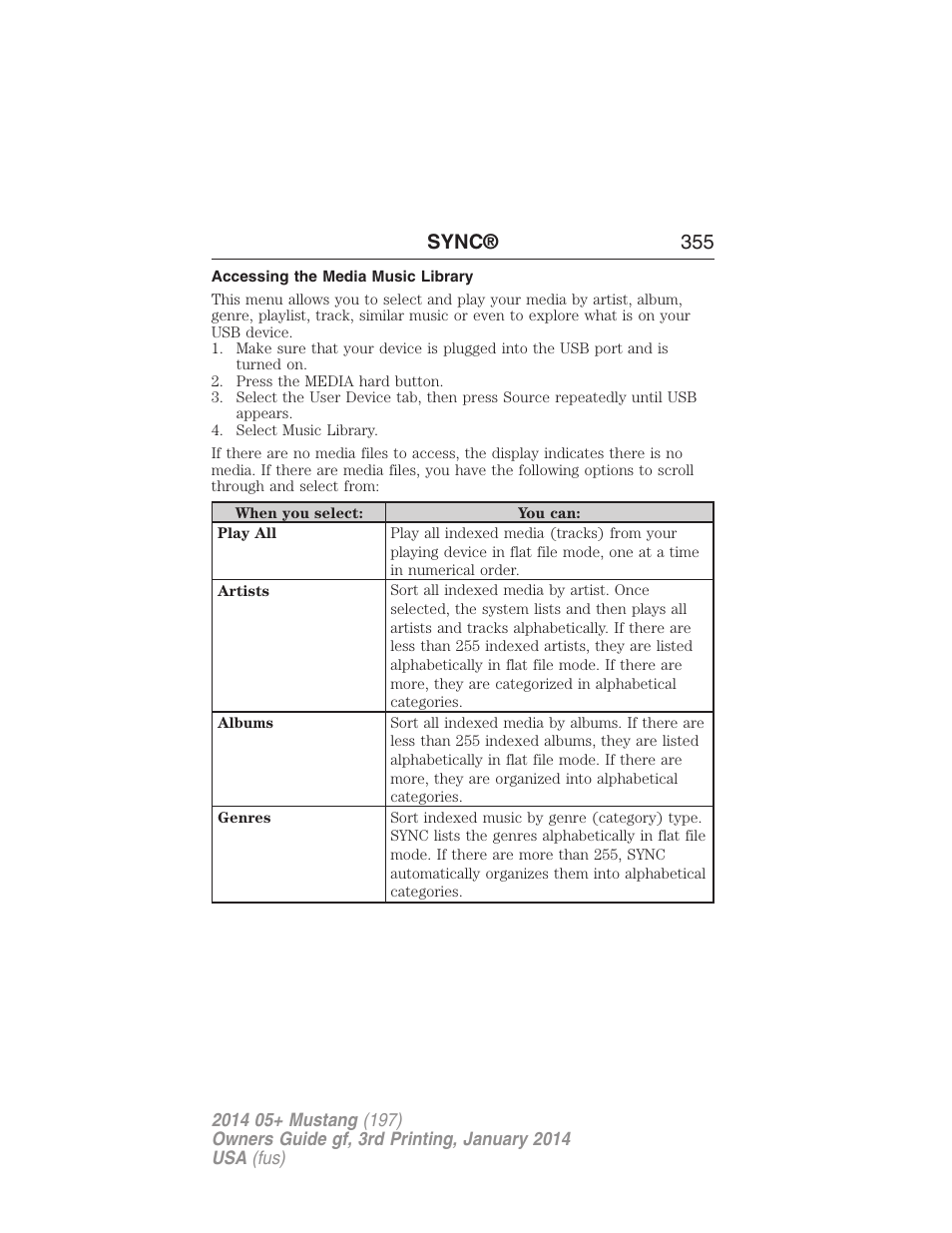 SYNC® 355

Accessing the Media Music Library

This menu allows you to select and play your media by artist, album, genre, playlist, track, similar music or even to explore what is on your USB device.
1. Make sure that your device is plugged into the USB port and is turned on.
2. Press the MEDIA hard button.
3. Select the User Device tab, then press Source repeatedly until USB appears.
4. Select Music Library.

If there are no media files to access, the display indicates there is no media. If there are media files, you have the following options to scroll through and select from:

| When you select: | You can: |
|---|---|
| Play All | Play all indexed media (tracks) from your playing device in flat file mode, one at a time in numerical order. |
| Artists | Sort all indexed media by artist. Once selected, the system lists and then plays all artists and tracks alphabetically. If there are less than 255 indexed artists, they are listed alphabetically in flat file mode. If there are more, they are categorized in alphabetical categories. |
| Albums | Sort all indexed media by albums. If there are less than 255 indexed albums, they are listed alphabetically in flat file mode. If there are more, they are organized into alphabetical categories. |
| Genres | Sort indexed music by genre (category) type. SYNC lists the genres alphabetically in flat file mode. If there are more than 255, SYNC automatically organizes them into alphabetical categories. |

2014 05+ Mustang (197)
Owners Guide gf, 3rd Printing, January 2014
USA (fus)